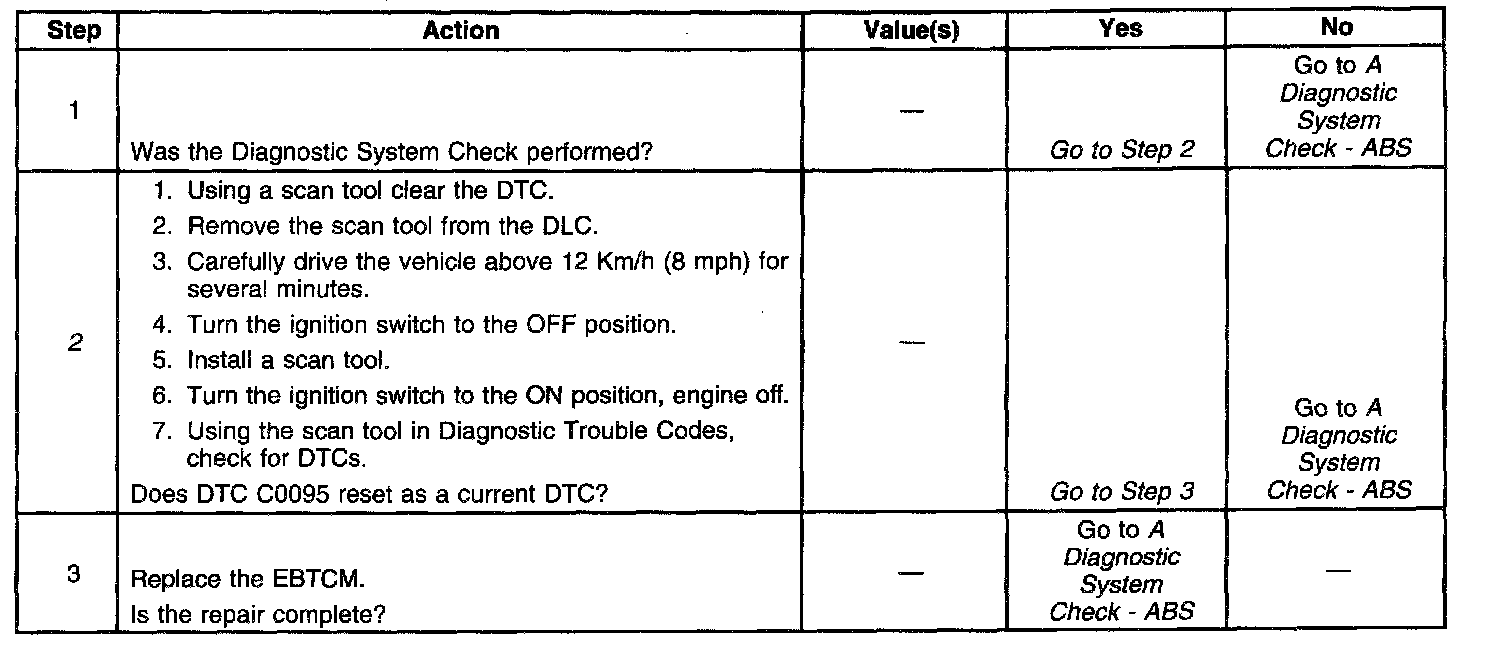 | Step | Action | Value(s) | Yes | No |
|---|---|---|---|---|
| 1 | Was the Diagnostic System Check performed? | — | Go to Step 2 | Go to A Diagnostic System Check - ABS |
| 2 | 1. Using a scan tool clear the DTC. 2. Remove the scan tool from the DLC. 3. Carefully drive the vehicle above 12 Km/h (8 mph) for several minutes. 4. Turn the ignition switch to the OFF position. 5. Install a scan tool. 6. Turn the ignition switch to the ON position, engine off. 7. Using the scan tool in Diagnostic Trouble Codes, check for DTCs. Does DTC C0095 reset as a current DTC? | — | Go to Step 3 | Go to A Diagnostic System Check - ABS |
| 3 | Replace the EBTCM. Is the repair complete? | — | Go to A Diagnostic System Check - ABS | — |